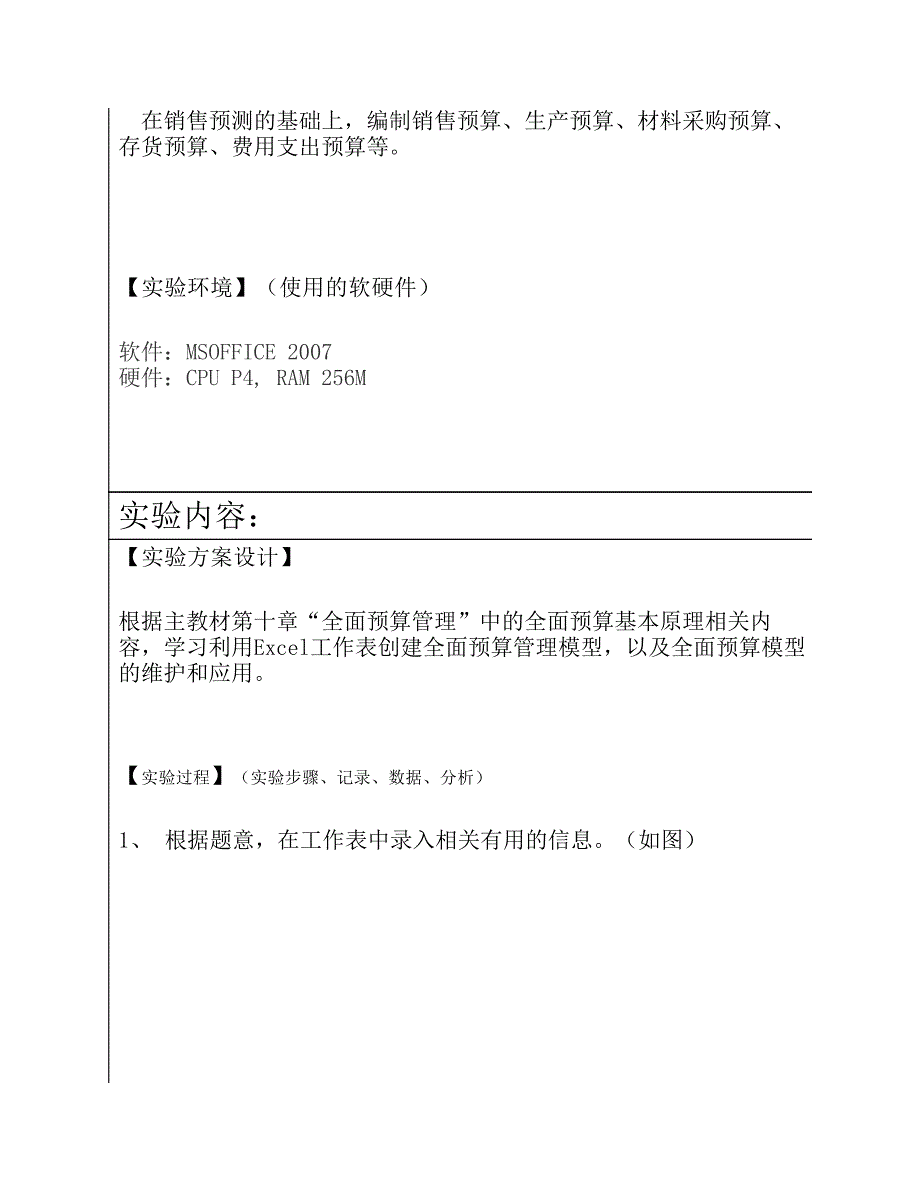 在销售预测的基础上，编制销售预算、生产预算、材料采购预算、存货预算、费用支出预算等。

【实验环境】（使用的软硬件）

软件：MSOFFICE 2007
硬件：CPU P4, RAM 256M

实验内容：

【实验方案设计】

根据主教材第十章“全面预算管理”中的全面预算基本原理相关内容，学习利用Excel工作表创建全面预算管理模型，以及全面预算模型的维护和应用。

【实验过程】（实验步骤、记录、数据、分析）

1、 根据题意，在工作表中录入相关有用的信息。（如图）